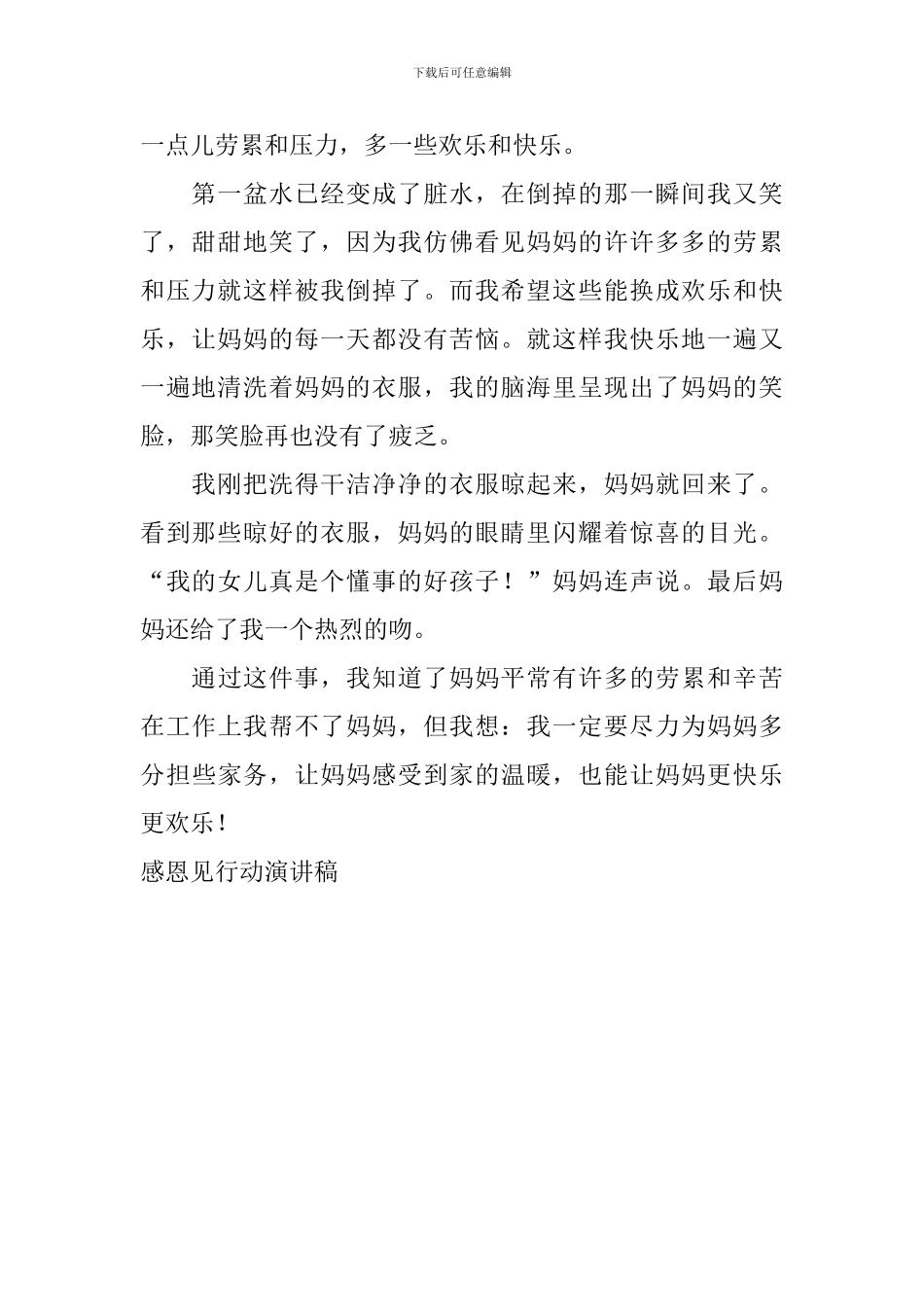 下载后可任意编辑

一点儿劳累和压力，多一些欢乐和快乐。

第一盆水已经变成了脏水，在倒掉的那一瞬间我又笑了，甜甜地笑了，因为我仿佛看见妈妈的许许多多的劳累和压力就这样被我倒掉了。而我希望这些能换成欢乐和快乐，让妈妈的每一天都没有苦恼。就这样我快乐地一遍又一遍地清洗着妈妈的衣服，我的脑海里呈现出了妈妈的笑脸，那笑脸再也没有了疲乏。

我刚把洗得干洁净净的衣服晾起来，妈妈就回来了。看到那些晾好的衣服，妈妈的眼睛里闪耀着惊喜的目光。“我的女儿真是个懂事的好孩子！”妈妈连声说。最后妈妈还给了我一个热烈的吻。

通过这件事，我知道了妈妈平常有许多的劳累和辛苦在工作上我帮不了妈妈，但我想：我一定要尽力为妈妈多分担些家务，让妈妈感受到家的温暖，也能让妈妈更快乐更欢乐！

感恩见行动演讲稿